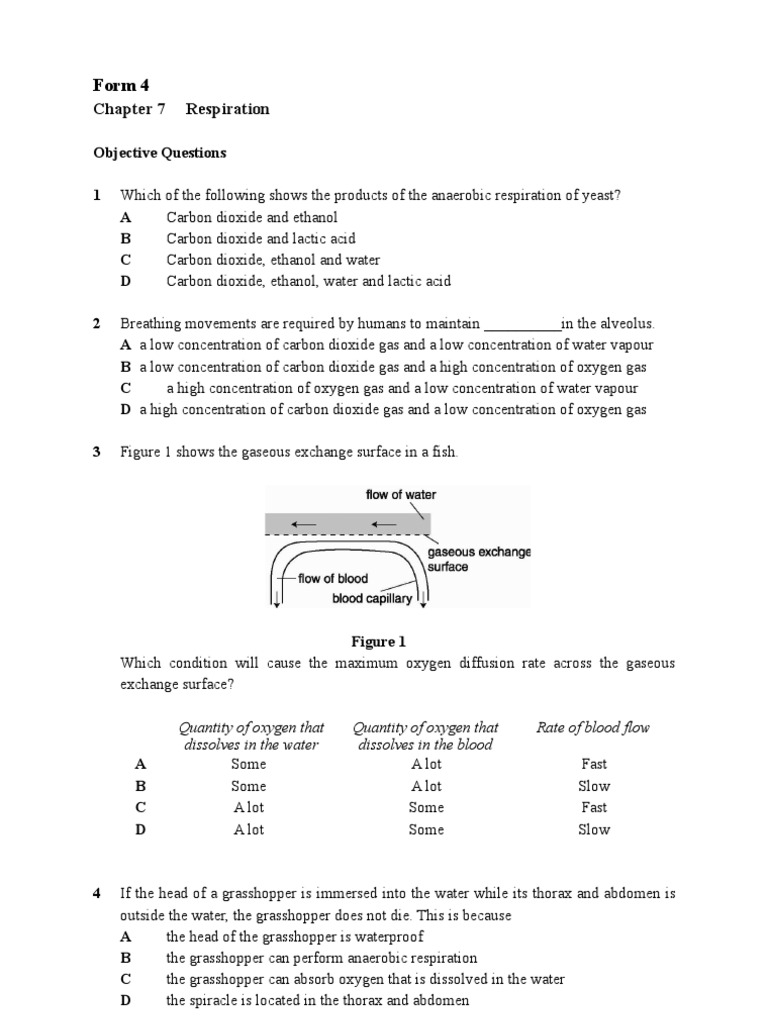 Form 4
Chapter 7 Respiration

Objective Questions

1 Which of the following shows the products of the anaerobic respiration of yeast?
A Carbon dioxide and ethanol
B Carbon dioxide and lactic acid
C Carbon dioxide, ethanol and water
D Carbon dioxide, ethanol, water and lactic acid

2 Breathing movements are required by humans to maintain ___________in the alveolus.
A a low concentration of carbon dioxide gas and a low concentration of water vapour
B a low concentration of carbon dioxide gas and a high concentration of oxygen gas
C a high concentration of oxygen gas and a low concentration of water vapour
D a high concentration of carbon dioxide gas and a low concentration of oxygen gas

3 Figure 1 shows the gaseous exchange surface in a fish.

flow of water
gaseous exchange surface
flow of blood
blood capillary

Figure 1
Which condition will cause the maximum oxygen diffusion rate across the gaseous exchange surface?

| | Quantity of oxygen that dissolves in the water | Quantity of oxygen that dissolves in the blood | Rate of blood flow |
|---|---|---|---|
| A | Some | A lot | Fast |
| B | Some | A lot | Slow |
| C | A lot | Some | Fast |
| D | A lot | Some | Slow |

4 If the head of a grasshopper is immersed into the water while its thorax and abdomen is outside the water, the grasshopper does not die. This is because
A the head of the grasshopper is waterproof
B the grasshopper can perform anaerobic respiration
C the grasshopper can absorb oxygen that is dissolved in the water
D the spiracle is located in the thorax and abdomen